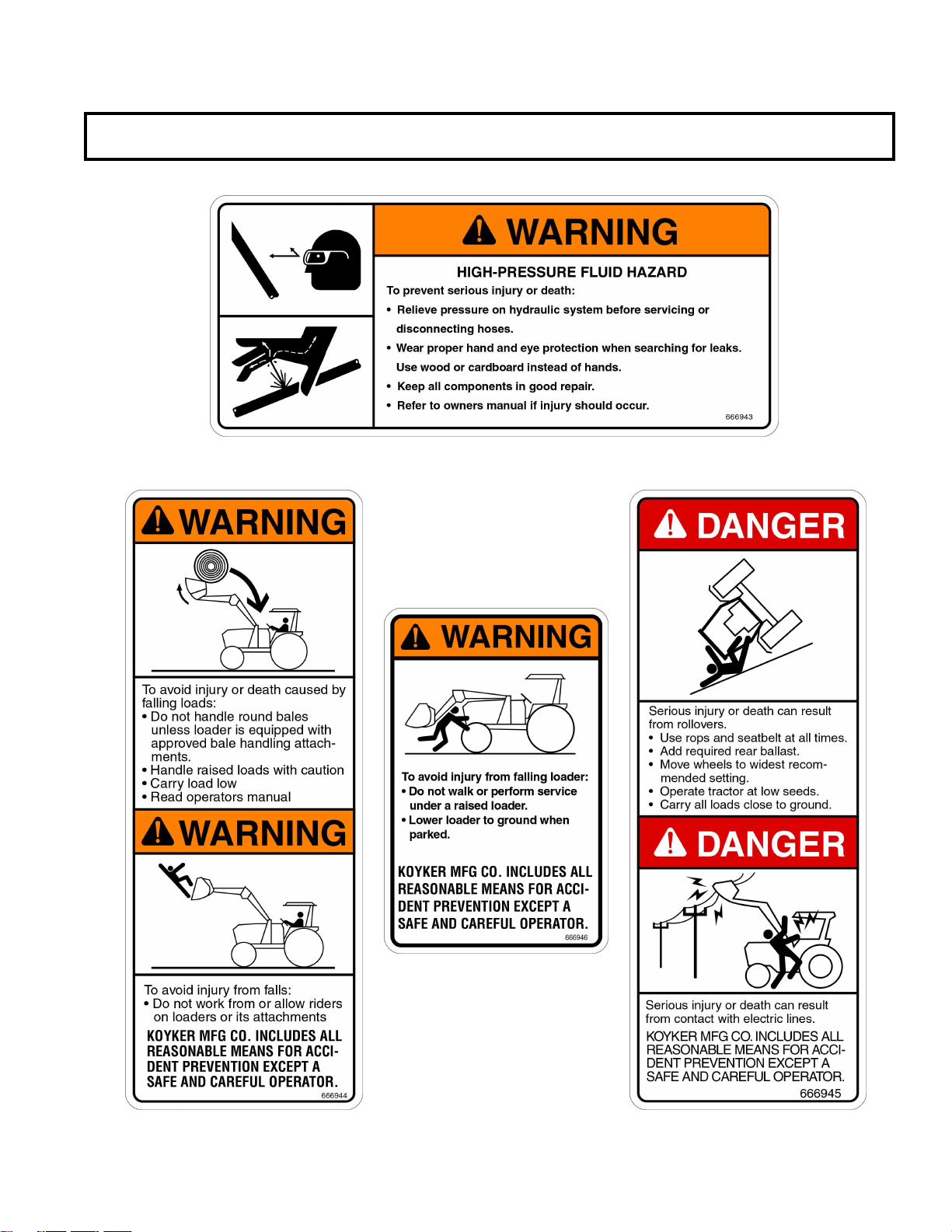 WARNING

HIGH-PRESSURE FLUID HAZARD

To prevent serious injury or death:

• Relieve pressure on hydraulic system before servicing or disconnecting hoses.

• Wear proper hand and eye protection when searching for leaks. Use wood or cardboard instead of hands.

• Keep all components in good repair.

• Refer to owners manual if injury should occur.

666943

WARNING

To avoid injury or death caused by falling loads:
• Do not handle round bales unless loader is equipped with approved bale handling attachments.
• Handle raised loads with caution
• Carry load low
• Read operators manual

WARNING

To avoid injury from falls:
• Do not work from or allow riders on loaders or its attachments

KOYKER MFG CO. INCLUDES ALL REASONABLE MEANS FOR ACCIDENT PREVENTION EXCEPT A SAFE AND CAREFUL OPERATOR.

666944

WARNING

To avoid injury from falling loader:
• Do not walk or perform service under a raised loader.
• Lower loader to ground when parked.

KOYKER MFG CO. INCLUDES ALL REASONABLE MEANS FOR ACCIDENT PREVENTION EXCEPT A SAFE AND CAREFUL OPERATOR.

666946

DANGER

Serious injury or death can result from rollovers.
• Use rops and seatbelt at all times.
• Add required rear ballast.
• Move wheels to widest recommended setting.
• Operate tractor at low seeds.
• Carry all loads close to ground.

DANGER

Serious injury or death can result from contact with electric lines.

KOYKER MFG CO. INCLUDES ALL REASONABLE MEANS FOR ACCIDENT PREVENTION EXCEPT A SAFE AND CAREFUL OPERATOR.

666945